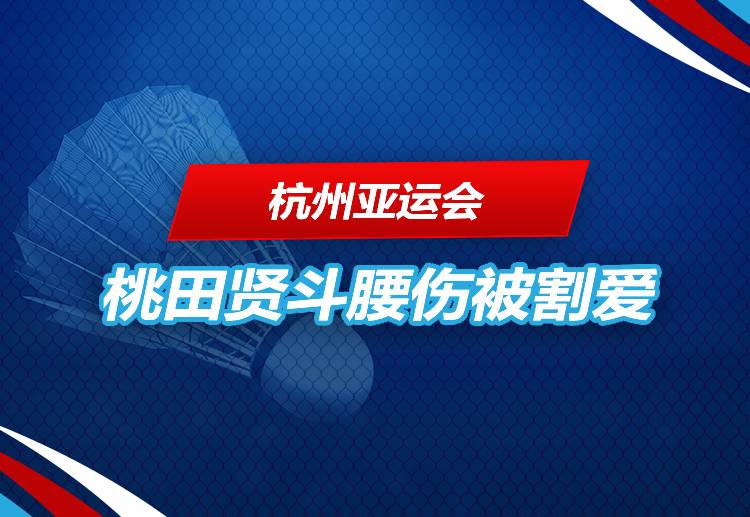 杭州亚运会

桃田贤斗腰伤被割爱